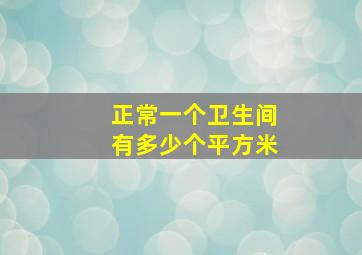 正常一个卫生间
有多少个平方米